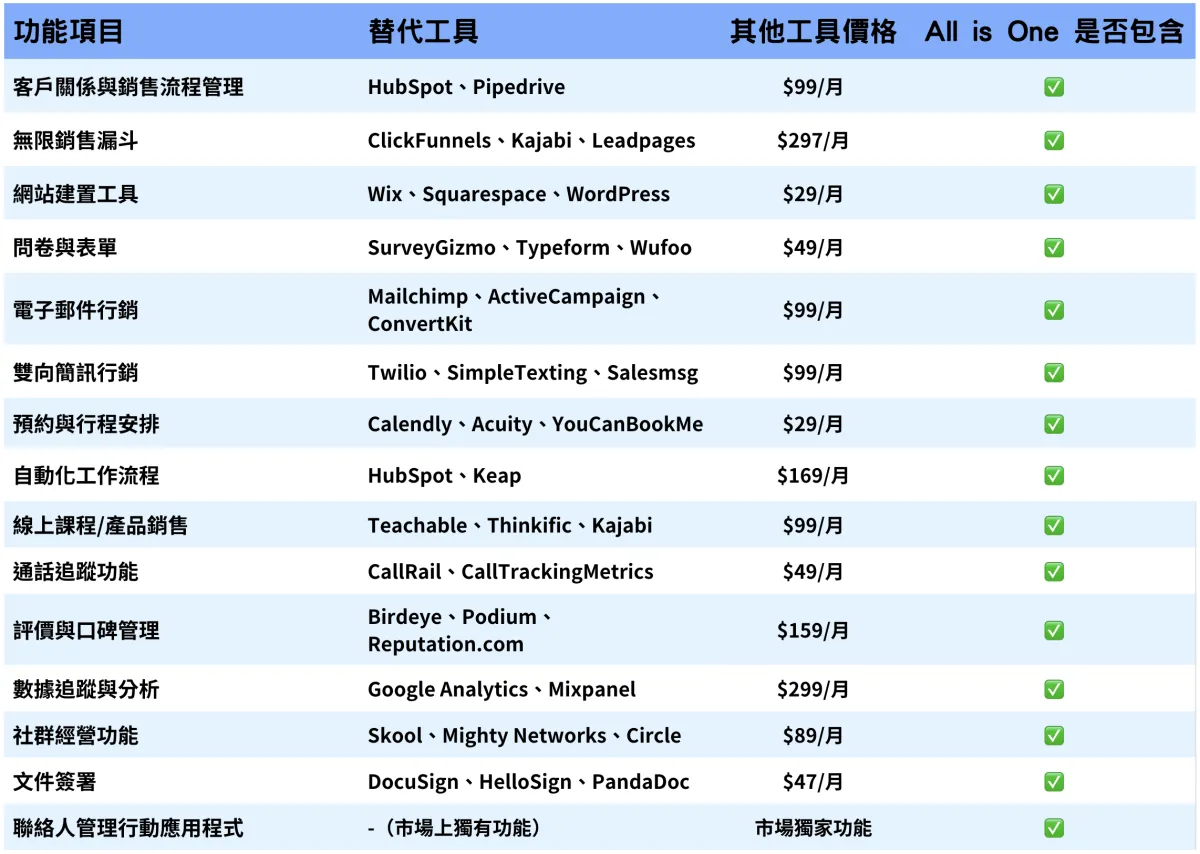 | 功能項目 | 替代工具 | 其他工具價格 | All is One 是否包含 |
|---|---|---|---|
| 客戶關係與銷售流程管理 | HubSpot、Pipedrive | \$99/月 | ✅ |
| 無限銷售漏斗 | ClickFunnels、Kajabi、Leadpages | \$297/月 | ✅ |
| 網站建置工具 | Wix、Squarespace、WordPress | \$29/月 | ✅ |
| 問卷與表單 | SurveyGizmo、Typeform、Wufoo | \$49/月 | ✅ |
| 電子郵件行銷 | Mailchimp、ActiveCampaign、ConvertKit | \$99/月 | ✅ |
| 雙向簡訊行銷 | Twilio、SimpleTexting、Salesmsg | \$99/月 | ✅ |
| 預約與行程安排 | Calendly、Acuity、YouCanBookMe | \$29/月 | ✅ |
| 自動化工作流程 | HubSpot、Keap | \$169/月 | ✅ |
| 線上課程/產品銷售 | Teachable、Thinkific、Kajabi | \$99/月 | ✅ |
| 通話追蹤功能 | CallRail、CallTrackingMetrics | \$49/月 | ✅ |
| 評價與口碑管理 | Birdeye、Podium、Reputation.com | \$159/月 | ✅ |
| 數據追蹤與分析 | Google Analytics、Mixpanel | \$299/月 | ✅ |
| 社群經營功能 | Skool、Mighty Networks、Circle | \$89/月 | ✅ |
| 文件簽署 | DocuSign、HelloSign、PandaDoc | \$47/月 | ✅ |
| 聯絡人管理行動應用程式 | -（市場上獨有功能） | 市場獨家功能 | ✅ |